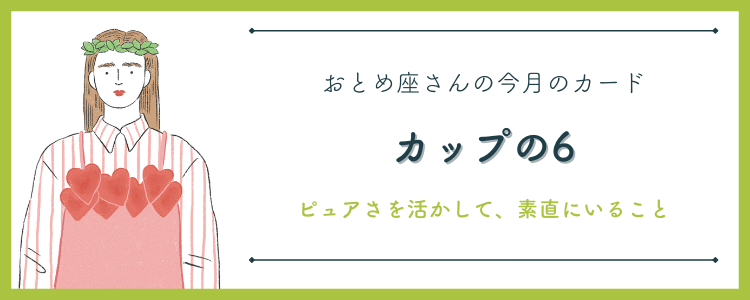 おとめ座さんの今月のカード

カップの6

ピュアさを活かして、素直にいること